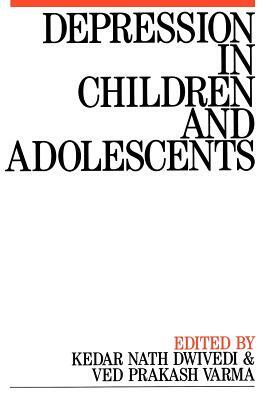 DEPRESSION IN CHILDREN AND ADOLESCENTS

EDITED BY
KEDAR NATH DWIVEDI &
VED PRAKASH VARMA